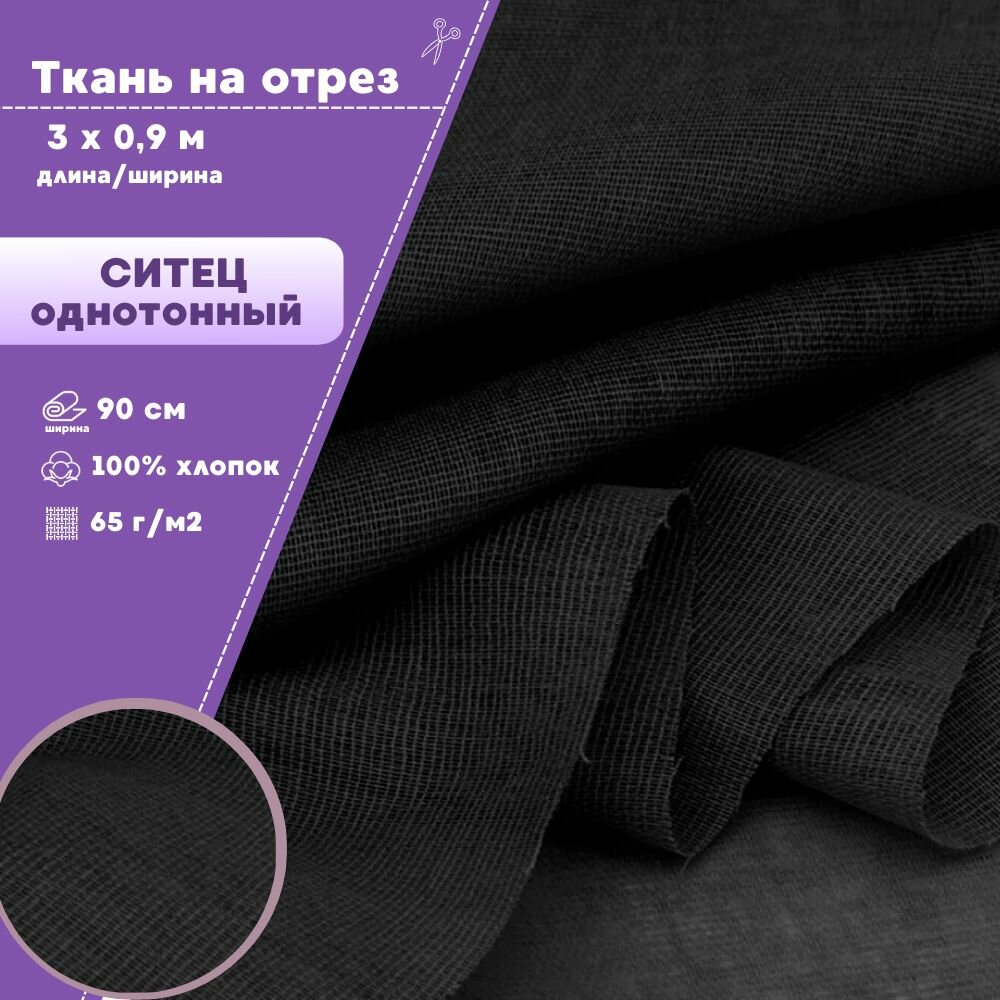 Ткань на отрез

3 х 0,9 м
длина/ширина

СИТЕЦ
однотонный

ширина 90 см

100% хлопок

65 г/м2